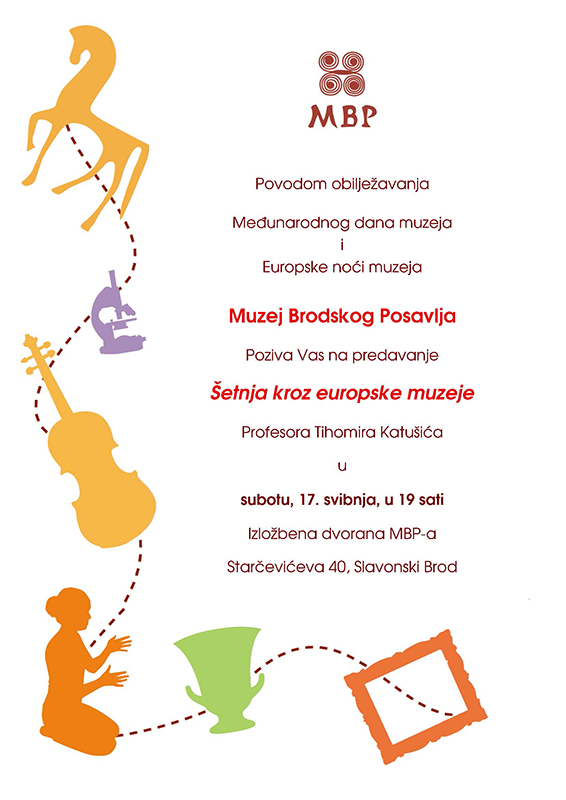 MBP

Povodom obilježavanja

Međunarodnog dana muzeja
i
Europske noći muzeja

Muzej Brodskog Posavlja

Poziva Vas na predavanje

Šetnja kroz europske muzeje

Profesora Tihomira Katušića

u

subotu, 17. svibnja, u 19 sati

Izložbena dvorana MBP-a

Starčevićeva 40, Slavonski Brod